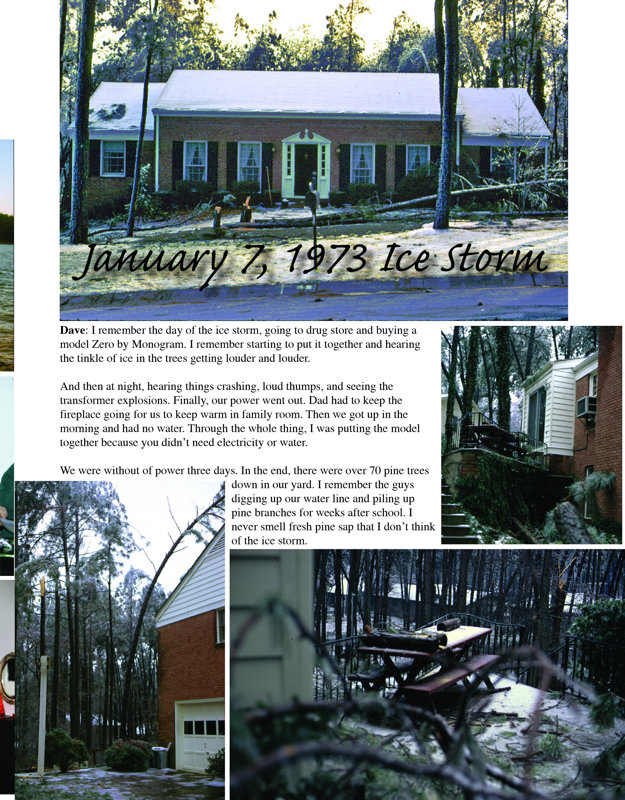 January 7, 1973 Ice Storm

Dave: I remember the day of the ice storm, going to drug store and buying a model Zero by Monogram. I remember starting to put it together and hearing the tinkle of ice in the trees getting louder and louder.

And then at night, hearing things crashing, loud thumps, and seeing the transformer explosions. Finally, our power went out. Dad had to keep the fireplace going for us to keep warm in family room. Then we got up in the morning and had no water. Through the whole thing, I was putting the model together because you didn't need electricity or water.

We were without of power three days. In the end, there were over 70 pine trees down in our yard. I remember the guys digging up our water line and piling up pine branches for weeks after school. I never smell fresh pine sap that I don't think of the ice storm.